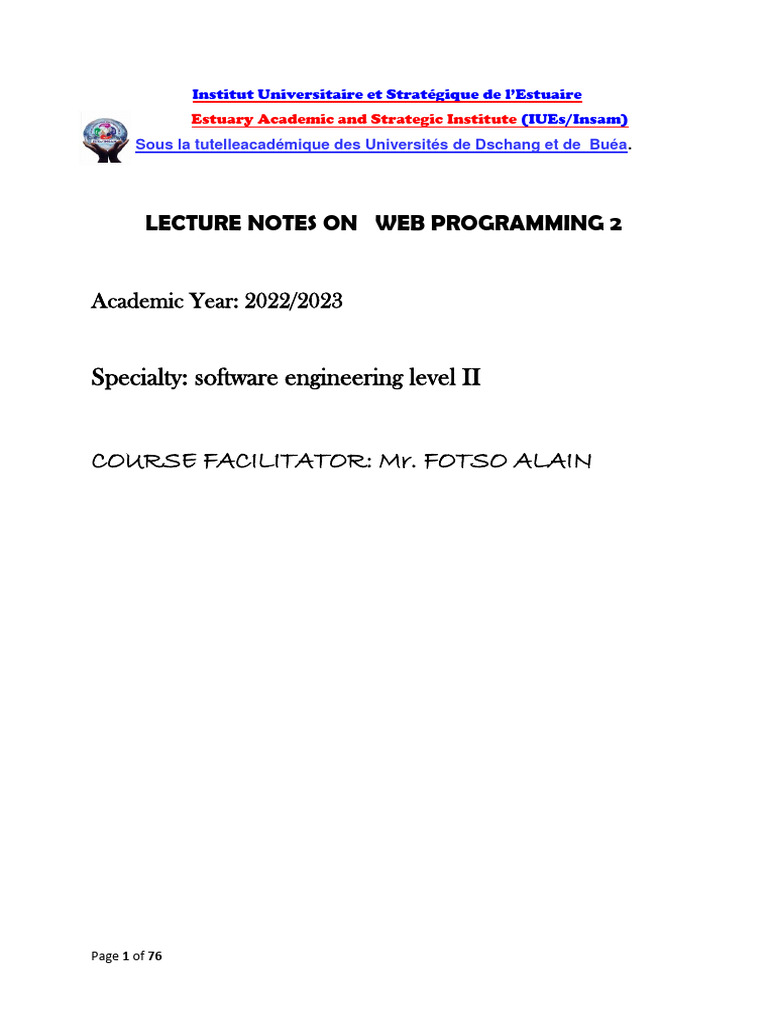 Institut Universitaire et Stratégique de l'Estuaire

Estuary Academic and Strategic Institute (IUEs/Insam)

Sous la tutelleacadémique des Universités de Dschang et de Buéa.

LECTURE NOTES ON WEB PROGRAMMING 2

Academic Year: 2022/2023

Specialty: software engineering level II

COURSE FACILITATOR: Mr. FOTSO ALAIN

Page 1 of 76